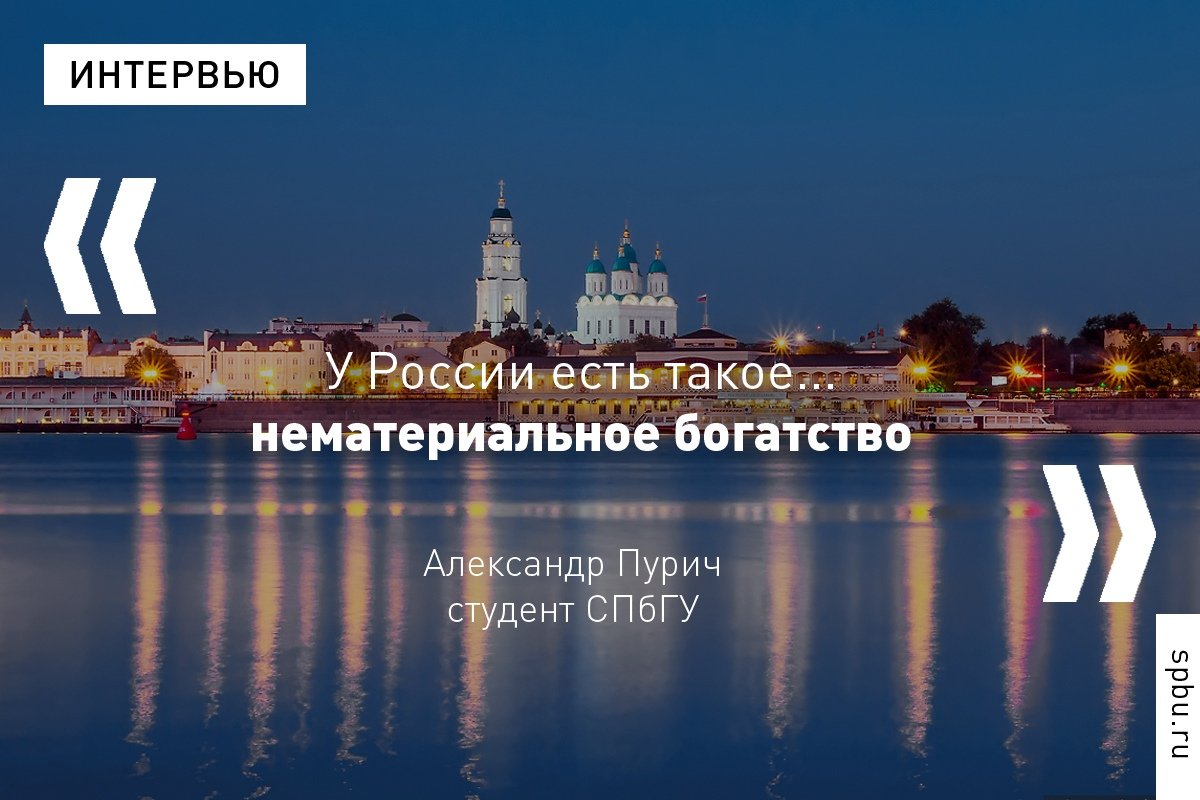 ИНТЕРВЬЮ

«

У России есть такое...
нематериальное богатство

»

Александр Пурич
студент СПбГУ

spbu.ru